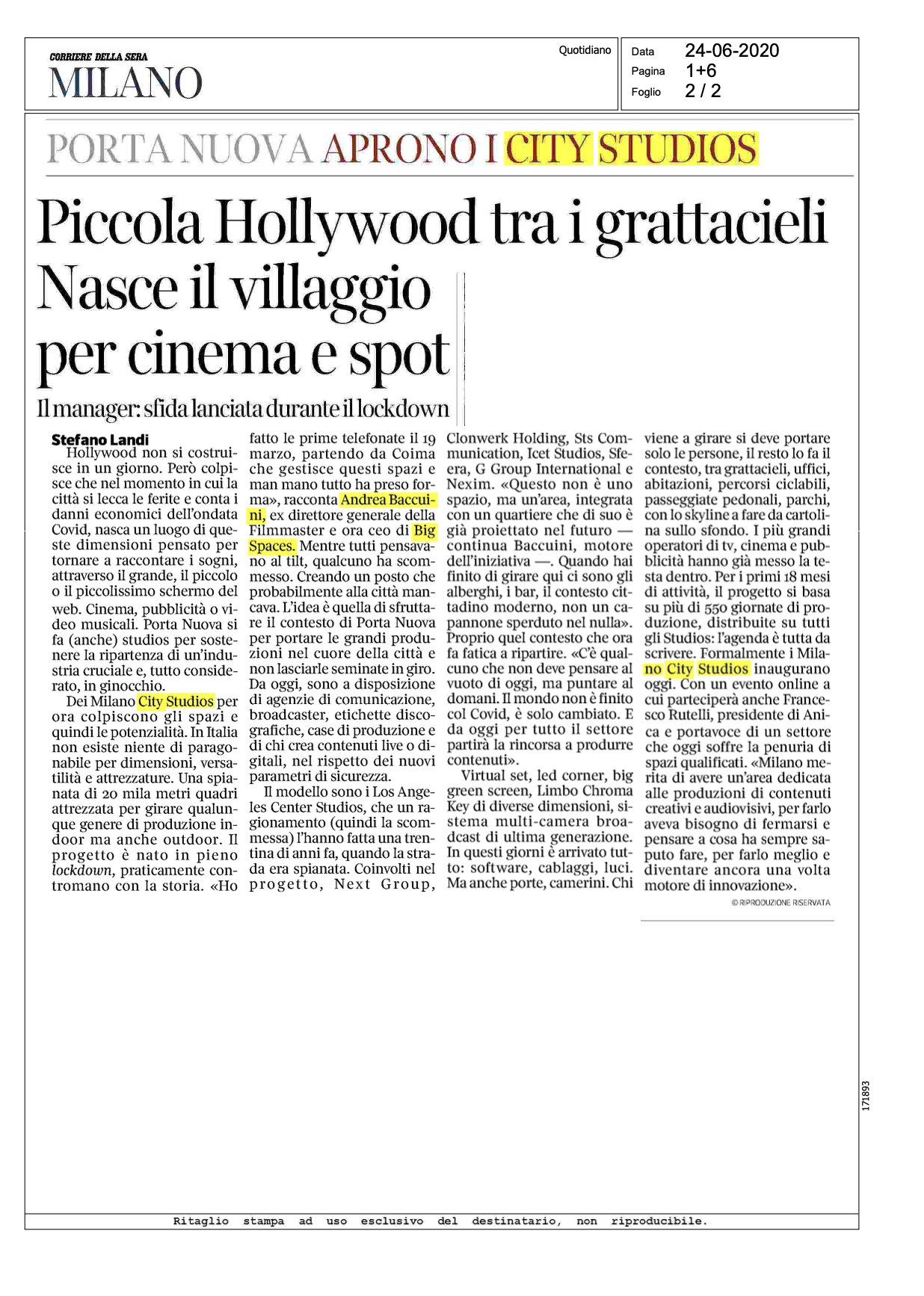 CORRIERE DELLA SERA
MILANO

Quotidiano

Data 24-06-2020
Pagina 1+6
Foglio 2 / 2

PORTA NUOVA APRONO I CITY STUDIOS

Piccola Hollywood tra i grattacieli Nasce il villaggio per cinema e spot

Il manager: sfida lanciata durante il lockdown

Stefano Landi
Hollywood non si costruisce in un giorno. Però colpisce che nel momento in cui la città si lecca le ferite e conta i danni economici dell'ondata Covid, nasca un luogo di queste dimensioni pensato per tornare a raccontare i sogni, attraverso il grande, il piccolo o il piccolissimo schermo del web. Cinema, pubblicità o video musicali. Porta Nuova si fa (anche) studios per sostenere la ripartenza di un'industria cruciale e, tutto considerato, in ginocchio.

Dei Milano City Studios per ora colpiscono gli spazi e quindi le potenzialità. In Italia non esiste niente di paragonabile per dimensioni, versatilità e attrezzature. Una spianata di 20 mila metri quadri attrezzata per girare qualunque genere di produzione indoor ma anche outdoor. Il progetto è nato in pieno lockdown, praticamente contromano con la storia. «Ho fatto le prime telefonate il 19 marzo, partendo da Coima che gestisce questi spazi e man mano tutto ha preso forma», racconta Andrea Baccuini, ex direttore generale della Filmmaster e ora ceo di Big Spaces. Mentre tutti pensavano al tilt, qualcuno ha scommesso. Creando un posto che probabilmente alla città mancava. L'idea è quella di sfruttare il contesto di Porta Nuova per portare le grandi produzioni nel cuore della città e non lasciarle seminate in giro. Da oggi, sono a disposizione di agenzie di comunicazione, broadcaster, etichette discografiche, case di produzione e di chi crea contenuti live o digitali, nel rispetto dei nuovi parametri di sicurezza.

Il modello sono i Los Angeles Center Studios, che un ragionamento (quindi la scommessa) l'hanno fatta una trentina di anni fa, quando la strada era spianata. Coinvolti nel progetto, Next Group, Clonwerk Holding, Sts Communication, Icet Studios, Sfeera, G Group International e Nexim. «Questo non è uno spazio, ma un'area, integrata con un quartiere che di suo è già proiettato nel futuro — continua Baccuini, motore dell'iniziativa —. Quando hai finito di girare qui ci sono gli alberghi, i bar, il contesto cittadino moderno, non un capannone sperduto nel nulla». Proprio quel contesto che ora fa fatica a ripartire. «C'è qualcuno che non deve pensare al vuoto di oggi, ma puntare al domani. Il mondo non è finito col Covid, è solo cambiato. E da oggi per tutto il settore partirà la rincorsa a produrre contenuti».

Virtual set, led corner, big green screen, Limbo Chroma Key di diverse dimensioni, sistema multi-camera broadcast di ultima generazione. In questi giorni è arrivato tutto: software, cablaggi, luci. Ma anche porte, camerini. Chi viene a girare si deve portare solo le persone, il resto lo fa il contesto, tra grattacieli, uffici, abitazioni, percorsi ciclabili, passeggiate pedonali, parchi, con lo skyline a fare da cartolina sullo sfondo. I più grandi operatori di tv, cinema e pubblicità hanno già messo la testa dentro. Per i primi 18 mesi di attività, il progetto si basa su più di 550 giornate di produzione, distribuite su tutti gli Studios: l'agenda è tutta da scrivere. Formalmente i Milano City Studios inaugurano oggi. Con un evento online a cui parteciperà anche Francesco Rutelli, presidente di Anica e portavoce di un settore che oggi soffre la penuria di spazi qualificati. «Milano merita di avere un'area dedicata alle produzioni di contenuti creativi e audiovisivi, per farlo aveva bisogno di fermarsi e pensare a cosa ha sempre saputo fare, per farlo meglio e diventare ancora una volta motore di innovazione».

© RIPRODUZIONE RISERVATA

171893

Ritaglio stampa ad uso esclusivo del destinatario, non riproducibile.